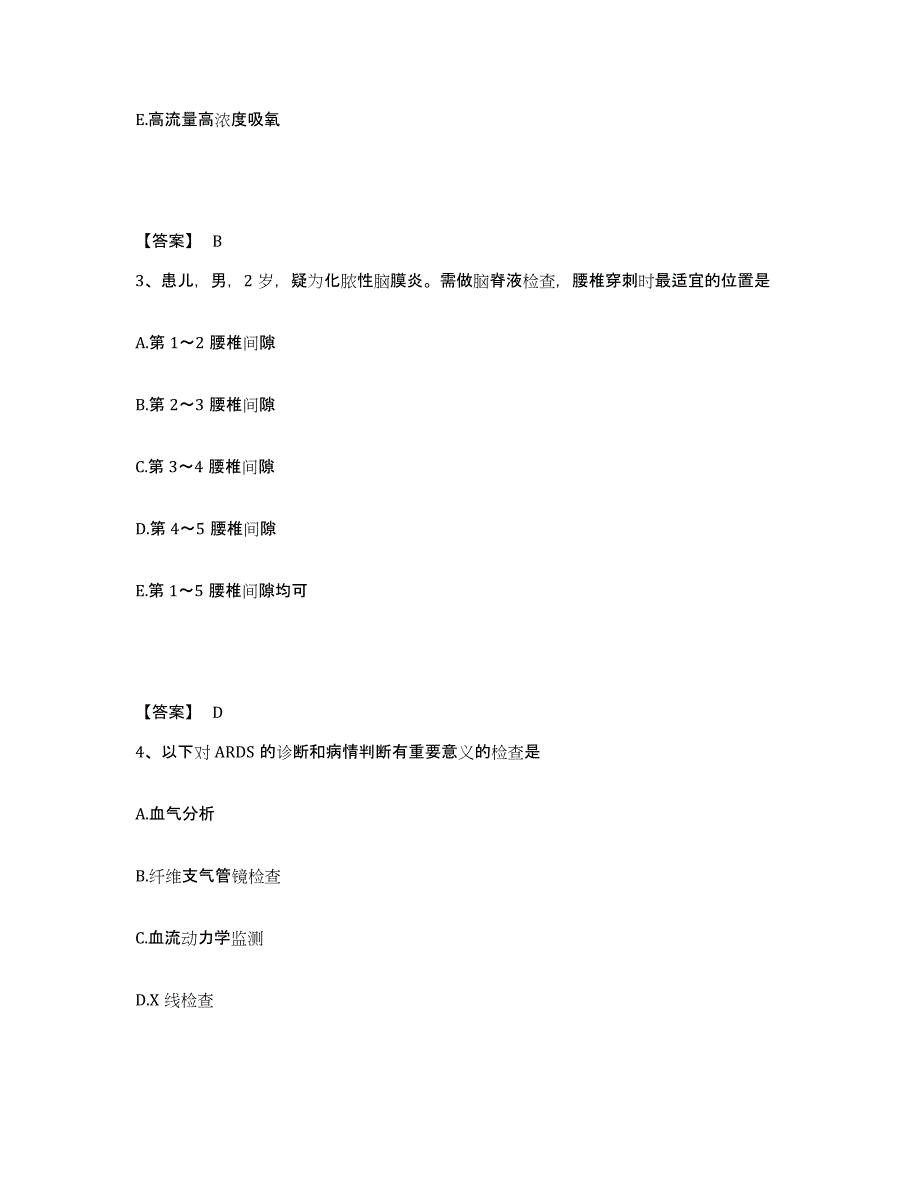 E.高流量高浓度吸氧

【答案】 B

3、患儿，男，2 岁，疑为化脓性脑膜炎。需做脑脊液检查，腰椎穿刺时最适宜的位置是

A.第 1～2 腰椎间隙

B.第 2～3 腰椎间隙

C.第 3～4 腰椎间隙

D.第 4～5 腰椎间隙

E.第 1～5 腰椎间隙均可

【答案】 D

4、以下对 ARDS 的诊断和病情判断有重要意义的检查是

A.血气分析

B.纤维支气管镜检查

C.血流动力学监测

D.X 线检查